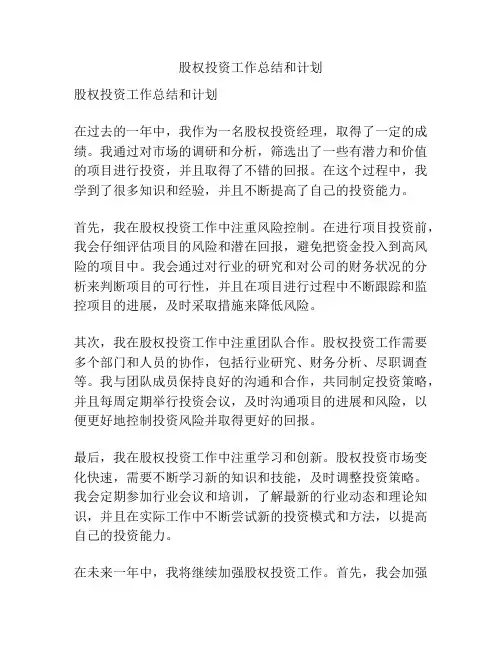 股权投资工作总结和计划

股权投资工作总结和计划

在过去的一年中，我作为一名股权投资经理，取得了一定的成绩。我通过对市场的调研和分析，筛选出了一些有潜力和价值的项目进行投资，并且取得了不错的回报。在这个过程中，我学到了很多知识和经验，并且不断提高了自己的投资能力。

首先，我在股权投资工作中注重风险控制。在进行项目投资前，我会仔细评估项目的风险和潜在回报，避免把资金投入到高风险的项目中。我会通过对行业的研究和对公司的财务状况的分析来判断项目的可行性，并且在项目进行过程中不断跟踪和监控项目的进展，及时采取措施来降低风险。

其次，我在股权投资工作中注重团队合作。股权投资工作需要多个部门和人员的协作，包括行业研究、财务分析、尽职调查等。我与团队成员保持良好的沟通和合作，共同制定投资策略，并且每周定期举行投资会议，及时沟通项目的进展和风险，以便更好地控制投资风险并取得更好的回报。

最后，我在股权投资工作中注重学习和创新。股权投资市场变化快速，需要不断学习新的知识和技能，及时调整投资策略。我会定期参加行业会议和培训，了解最新的行业动态和理论知识，并且在实际工作中不断尝试新的投资模式和方法，以提高自己的投资能力。

在未来一年中，我将继续加强股权投资工作。首先，我会加强